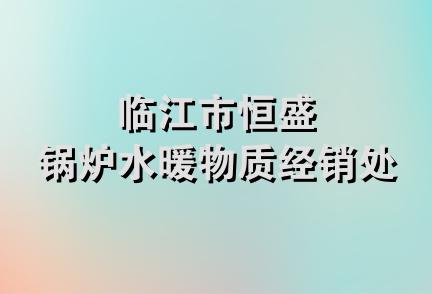 临江市恒盛
锅炉水暖物质经销处